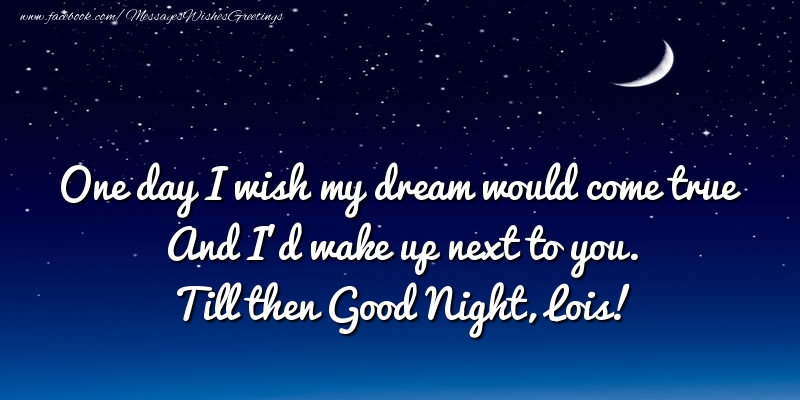 www.facebook.com/MessagesWishesGreetings

One day I wish my dream would come true
And I'd wake up next to you.
Till then Good Night, Lois!